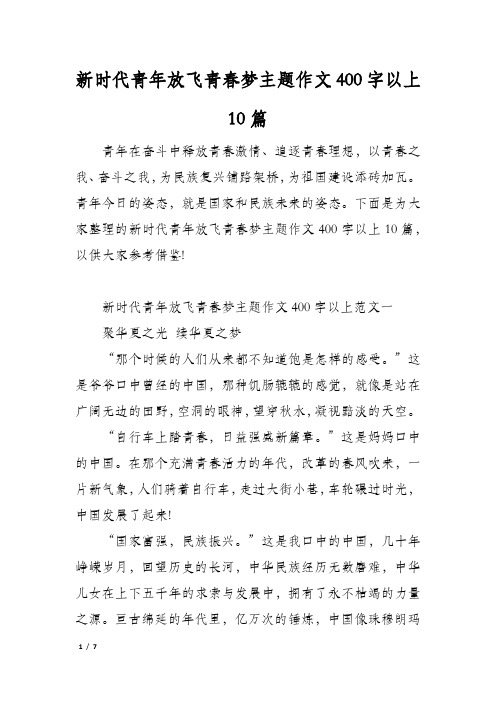 新时代青年放飞青春梦主题作文400字以上10篇

青年在奋斗中释放青春激情、追逐青春理想，以青春之我、奋斗之我，为民族复兴铺路架桥，为祖国建设添砖加瓦。青年今日的姿态，就是国家和民族未来的姿态。下面是为大家整理的新时代青年放飞青春梦主题作文400字以上10篇，以供大家参考借鉴!

新时代青年放飞青春梦主题作文400字以上范文一

聚华夏之光 续华夏之梦

“那个时候的人们从来都不知道饱是怎样的感受。”这是爷爷口中曾经的中国，那种饥肠辘辘的感觉，就像是站在广阔无边的田野，空洞的眼神，望穿秋水，凝视黯淡的天空。

“自行车上踏青春，日益强盛新篇章。”这是妈妈口中的中国。在那个充满青春活力的年代，改革的春风吹来，一片新气象，人们骑着自行车，走过大街小巷，车轮碾过时光，中国发展了起来!

“国家富强，民族振兴。”这是我口中的中国，几十年峥嵘岁月，回望历史的长河，中华民族经历无数磨难，中华儿女在上下五千年的求索与发展中，拥有了永不枯竭的力量之源。亘古绵延的年代里，亿万次的锤炼，中国像珠穆朗玛

1 / 7